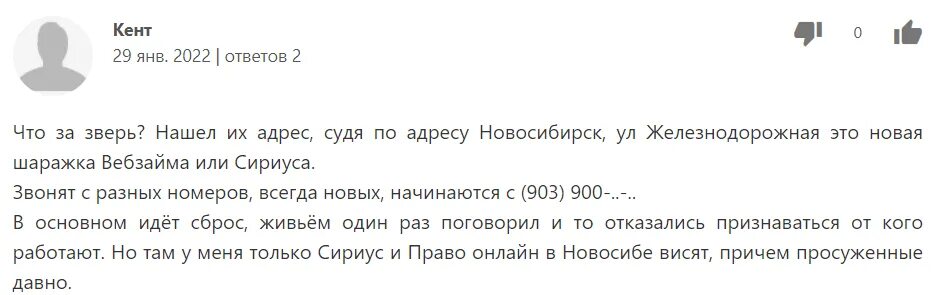 Кент
29 янв. 2022 | ответов 2

0

Что за зверь? Нашел их адрес, судя по адресу Новосибирск, ул Железнодорожная это новая шаражка Вебзайма или Сириуса.
Звонят с разных номеров, всегда новых, начинаются с (903) 900-..-..
В основном идёт сброс, живьём один раз поговорил и то отказались признаваться от кого работают. Но там у меня только Сириус и Право онлайн в Новосибе висят, причем просуженные давно.